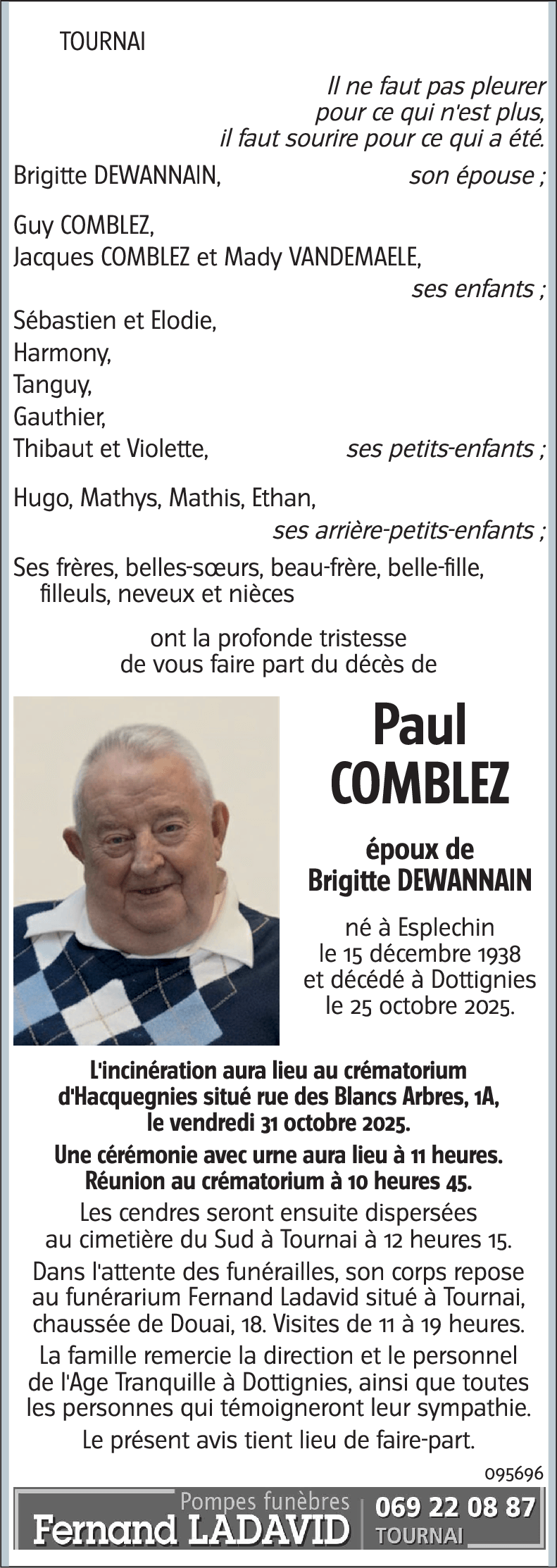 TOURNAI

Il ne faut pas pleurer pour ce qui n'est plus, il faut sourire pour ce qui a été.

Brigitte DEWANNAIN, son épouse ;

Guy COMBLEZ,
Jacques COMBLEZ et Mady VANDEMAELE, ses enfants ;

Sébastien et Elodie,
Harmony,
Tanguy,
Gauthier,
Thibaut et Violette, ses petits-enfants ;

Hugo, Mathys, Mathis, Ethan, ses arrière-petits-enfants ;

Ses frères, belles-sœurs, beau-frère, belle-fille, filleuls, neveux et nièces

ont la profonde tristesse de vous faire part du décès de

Paul
COMBLEZ

époux de
Brigitte DEWANNAIN

né à Esplechin
le 15 décembre 1938
et décédé à Dottignies
le 25 octobre 2025.

L'incinération aura lieu au crématorium d'Hacquegnies situé rue des Blancs Arbres, 1A, le vendredi 31 octobre 2025.

Une cérémonie avec urne aura lieu à 11 heures. Réunion au crématorium à 10 heures 45.

Les cendres seront ensuite dispersées au cimetière du Sud à Tournai à 12 heures 15.

Dans l'attente des funérailles, son corps repose au funérarium Fernand Ladavid situé à Tournai, chaussée de Douai, 18. Visites de 11 à 19 heures.

La famille remercie la direction et le personnel de l'Age Tranquille à Dottignies, ainsi que toutes les personnes qui témoigneront leur sympathie.

Le présent avis tient lieu de faire-part.

095696

Pompes funèbres
Fernand LADAVID
069 22 08 87
TOURNAI